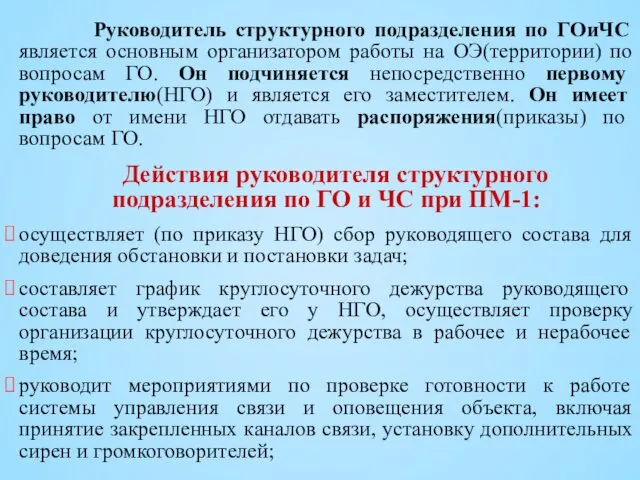 Руководитель структурного подразделения по ГОиЧС является основным организатором работы на ОЭ(территории) по вопросам ГО. Он подчиняется непосредственно первому руководителю(НГО) и является его заместителем. Он имеет право от имени НГО отдавать распоряжения(приказы) по вопросам ГО.

Действия руководителя структурного подразделения по ГО и ЧС при ПМ-1:

осуществляет (по приказу НГО) сбор руководящего состава для доведения обстановки и постановки задач;

составляет график круглосуточного дежурства руководящего состава и утверждает его у НГО, осуществляет проверку организации круглосуточного дежурства в рабочее и нерабочее время;

руководит мероприятиями по проверке готовности к работе системы управления связи и оповещения объекта, включая принятие закрепленных каналов связи, установку дополнительных сирен и громкоговорителей;